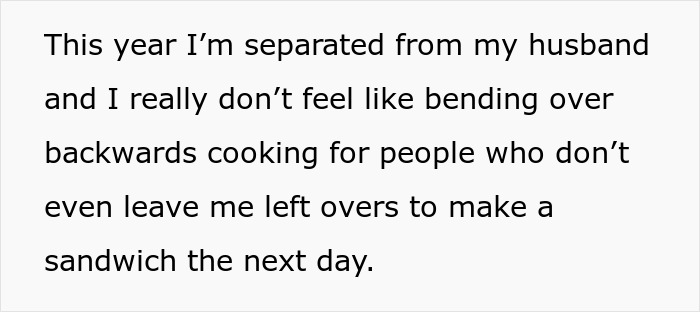 This year I’m separated from my husband and I really don’t feel like bending over backwards cooking for people who don’t even leave me left overs to make a sandwich the next day.